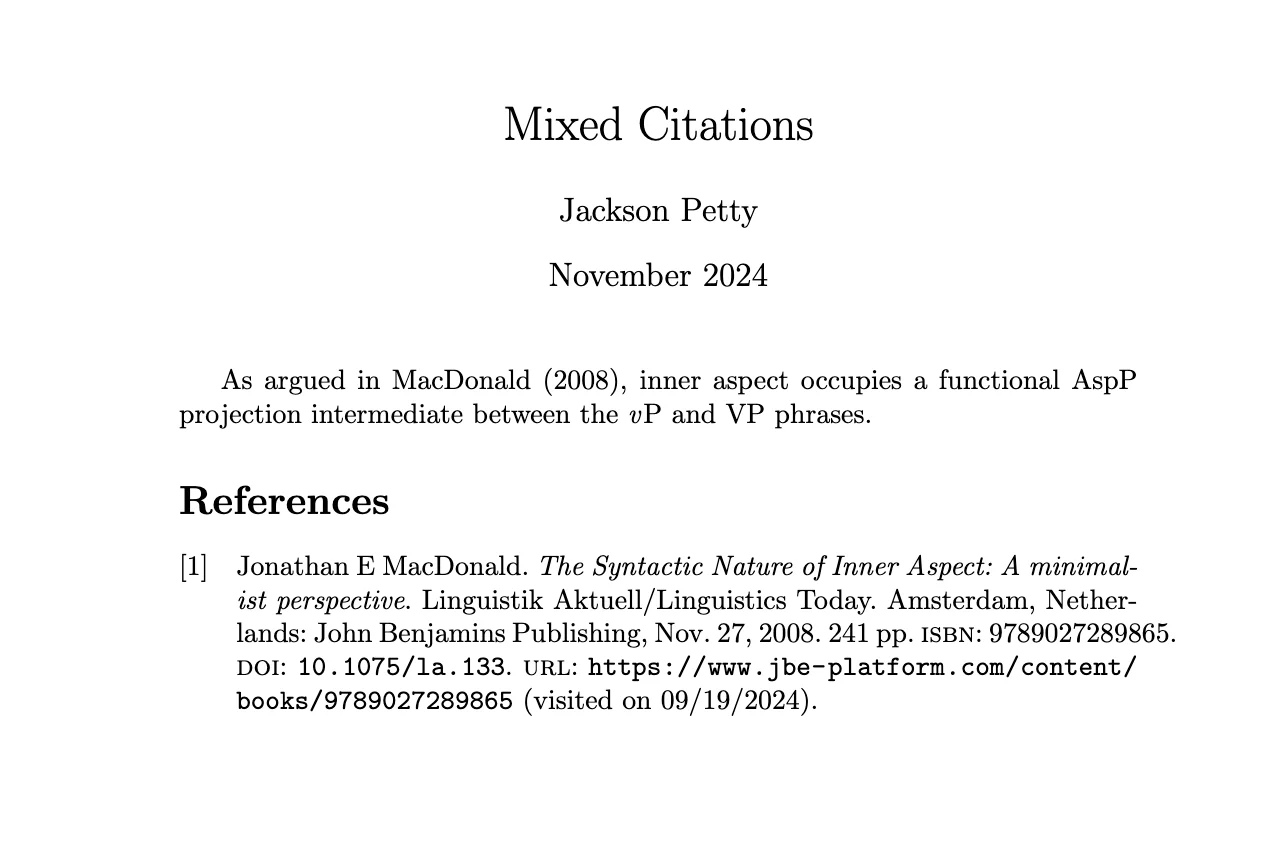 Mixed Citations

Jackson Petty

November 2024

As argued in MacDonald (2008), inner aspect occupies a functional AspP projection intermediate between the $v$P and VP phrases.

References

[1] Jonathan E MacDonald. The Syntactic Nature of Inner Aspect: A minimalist perspective. Linguistik Aktuell/Linguistics Today. Amsterdam, Netherlands: John Benjamins Publishing, Nov. 27, 2008. 241 pp. ISBN: 9789027289865. DOI: 10.1075/la.133. URL: https://www.jbe-platform.com/content/books/9789027289865 (visited on 09/19/2024).